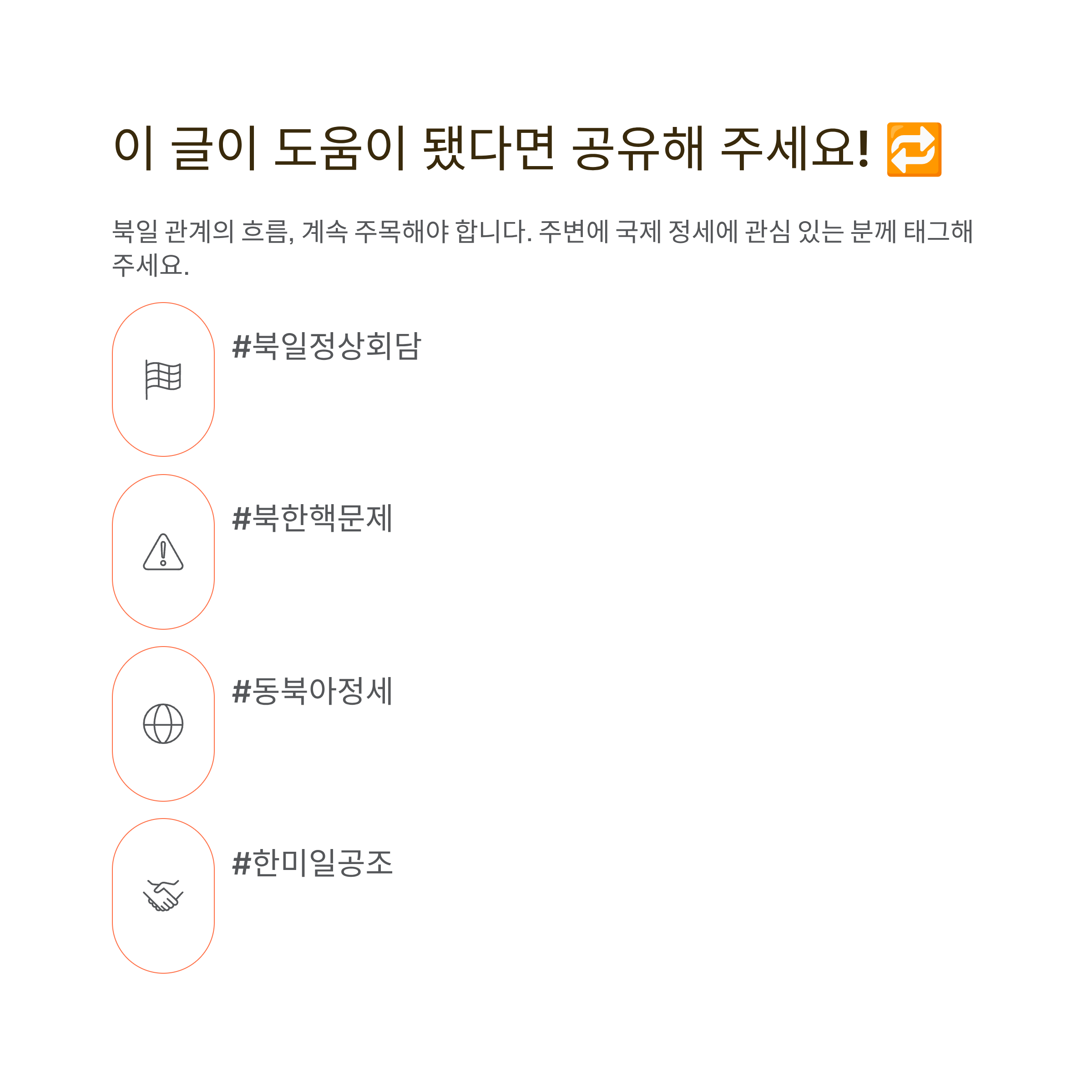 이 글이 도움이 됐다면 공유해 주세요! 🔁

북일 관계의 흐름, 계속 주목해야 합니다. 주변에 국제 정세에 관심 있는 분께 태그해 주세요.

#북일정상회담

#북한핵문제

#동북아정세

#한미일공조